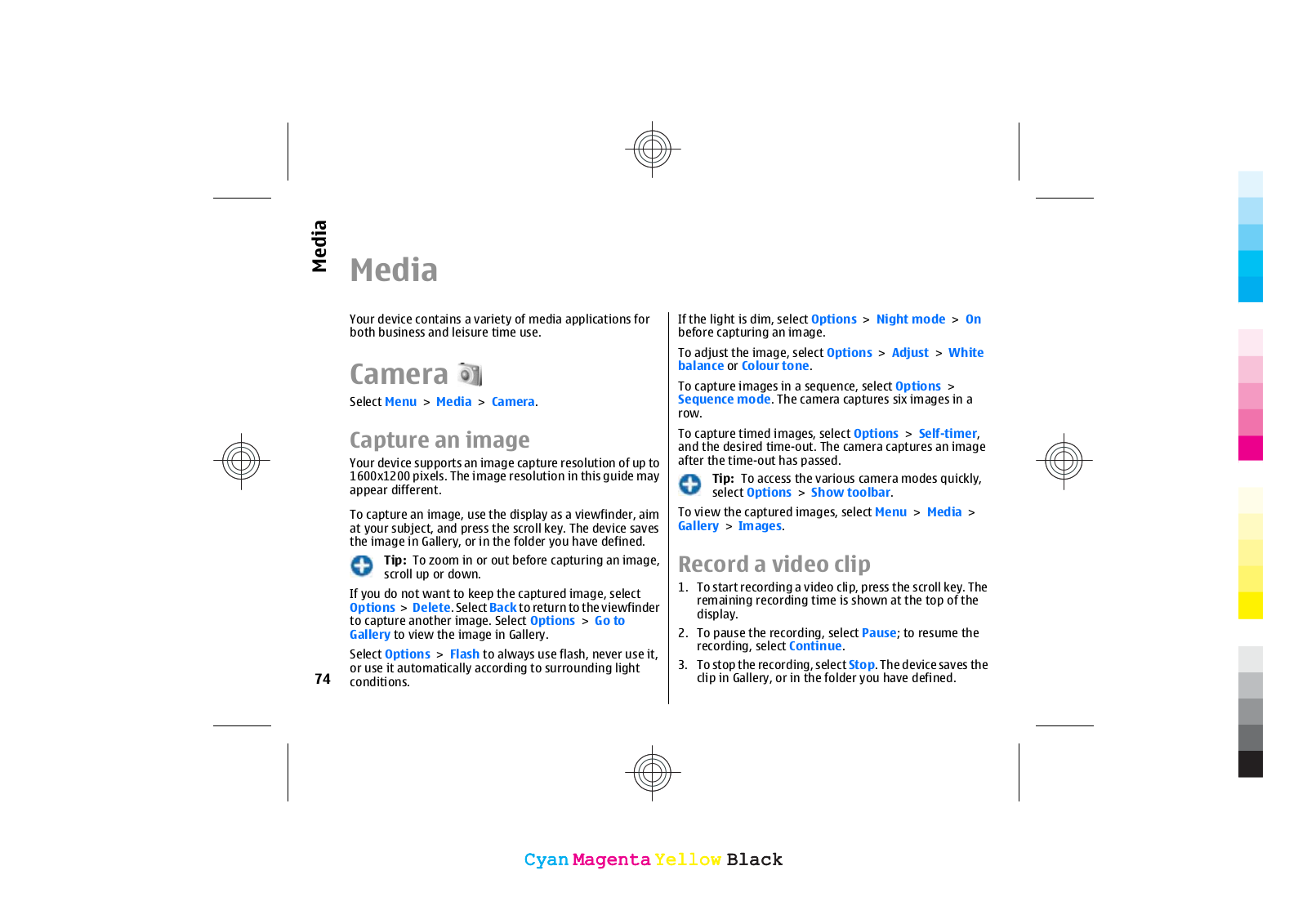 Media

Media

Your device contains a variety of media applications for both business and leisure time use.

Camera

Select Menu > Media > Camera.

Capture an image

Your device supports an image capture resolution of up to 1600x1200 pixels. The image resolution in this guide may appear different.

To capture an image, use the display as a viewfinder, aim at your subject, and press the scroll key. The device saves the image in Gallery, or in the folder you have defined.

Tip: To zoom in or out before capturing an image, scroll up or down.

If you do not want to keep the captured image, select Options > Delete. Select Back to return to the viewfinder to capture another image. Select Options > Go to Gallery to view the image in Gallery.

Select Options > Flash to always use flash, never use it, or use it automatically according to surrounding light conditions.

74

If the light is dim, select Options > Night mode > On before capturing an image.

To adjust the image, select Options > Adjust > White balance or Colour tone.

To capture images in a sequence, select Options > Sequence mode. The camera captures six images in a row.

To capture timed images, select Options > Self-timer, and the desired time-out. The camera captures an image after the time-out has passed.

Tip: To access the various camera modes quickly, select Options > Show toolbar.

To view the captured images, select Menu > Media > Gallery > Images.

Record a video clip

1. To start recording a video clip, press the scroll key. The remaining recording time is shown at the top of the display.
2. To pause the recording, select Pause; to resume the recording, select Continue.
3. To stop the recording, select Stop. The device saves the clip in Gallery, or in the folder you have defined.

Cyan Magenta Yellow Black